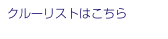 クルーリストはこちら